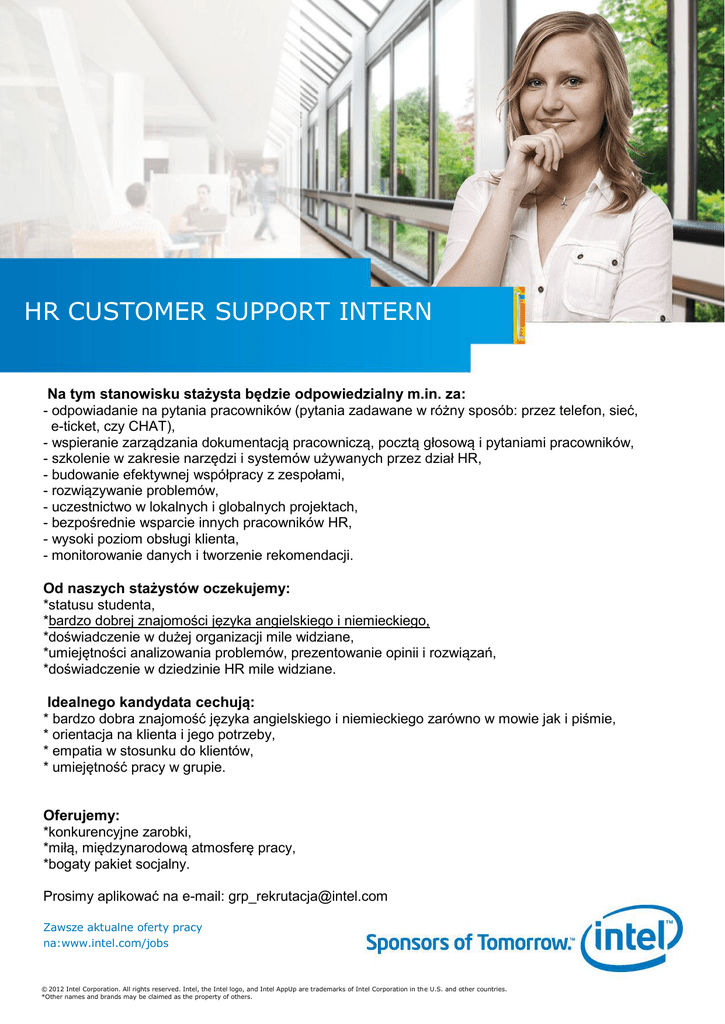 HR CUSTOMER SUPPORT INTERN

Na tym stanowisku stażysta będzie odpowiedzialny m.in. za:
- odpowiadanie na pytania pracowników (pytania zadawane w różny sposób: przez telefon, sieć, e-ticket, czy CHAT),
- wspieranie zarządzania dokumentacją pracowniczą, pocztą głosową i pytaniami pracowników,
- szkolenie w zakresie narzędzi i systemów używanych przez dział HR,
- budowanie efektywnej współpracy z zespołami,
- rozwiązywanie problemów,
- uczestnictwo w lokalnych i globalnych projektach,
- bezpośrednie wsparcie innych pracowników HR,
- wysoki poziom obsługi klienta,
- monitorowanie danych i tworzenie rekomendacji.

Od naszych stażystów oczekujemy:
*statusu studenta,
*bardzo dobrej znajomości języka angielskiego i niemieckiego,
*doświadczenie w dużej organizacji mile widziane,
*umiejętności analizowania problemów, prezentowanie opinii i rozwiązań,
*doświadczenie w dziedzinie HR mile widziane.

Idealnego kandydata cechują:
* bardzo dobra znajomość języka angielskiego i niemieckiego zarówno w mowie jak i piśmie,
* orientacja na klienta i jego potrzeby,
* empatia w stosunku do klientów,
* umiejętność pracy w grupie.

Oferujemy:
*konkurencyjne zarobki,
*miłą, międzynarodową atmosferę pracy,
*bogaty pakiet socjalny.

Prosimy aplikować na e-mail: grp_rekrutacja@intel.com

Zawsze aktualne oferty pracy
na:www.intel.com/jobs

Sponsors of Tomorrow.™ intel

© 2012 Intel Corporation. All rights reserved. Intel, the Intel logo, and Intel AppUp are trademarks of Intel Corporation in the U.S. and other countries.
*Other names and brands may be claimed as the property of others.